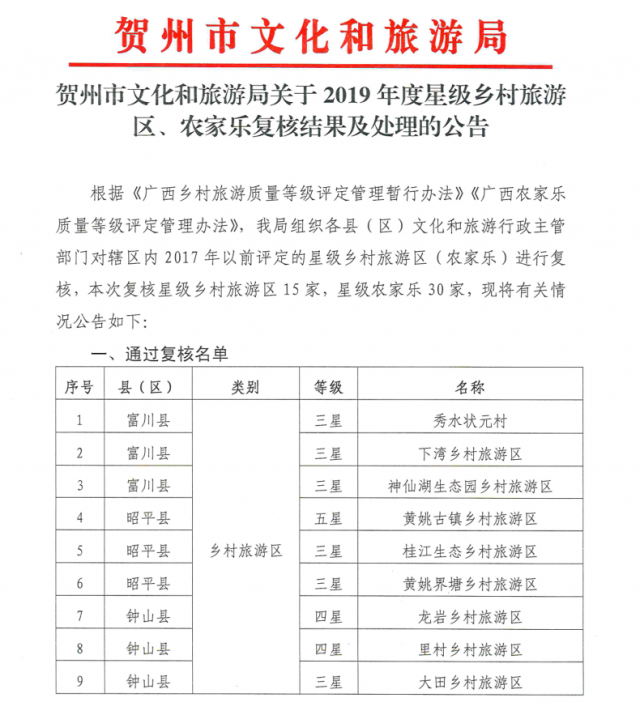 贺州市文化和旅游局

贺州市文化和旅游局关于2019年度星级乡村旅游区、农家乐复核结果及处理的公告

根据《广西乡村旅游质量等级评定管理暂行办法》《广西农家乐质量等级评定管理办法》，我局组织各县（区）文化和旅游行政主管部门对辖区内2017年以前评定的星级乡村旅游区（农家乐）进行复核，本次复核星级乡村旅游区15家，星级农家乐30家，现将有关情况公告如下：

一、通过复核名单

| 序号 | 县（区） | 类别 | 等级 | 名称 |
|---|---|---|---|---|
| 1 | 富川县 | 乡村旅游区 | 三星 | 秀水状元村 |
| 2 | 富川县 | | 三星 | 下湾乡村旅游区 |
| 3 | 富川县 | | 三星 | 神仙湖生态园乡村旅游区 |
| 4 | 昭平县 | | 五星 | 黄姚古镇乡村旅游区 |
| 5 | 昭平县 | | 三星 | 桂江生态乡村旅游区 |
| 6 | 昭平县 | | 三星 | 黄姚界塘乡村旅游区 |
| 7 | 钟山县 | | 四星 | 龙岩乡村旅游区 |
| 8 | 钟山县 | | 四星 | 里村乡村旅游区 |
| 9 | 钟山县 | | 三星 | 大田乡村旅游区 |